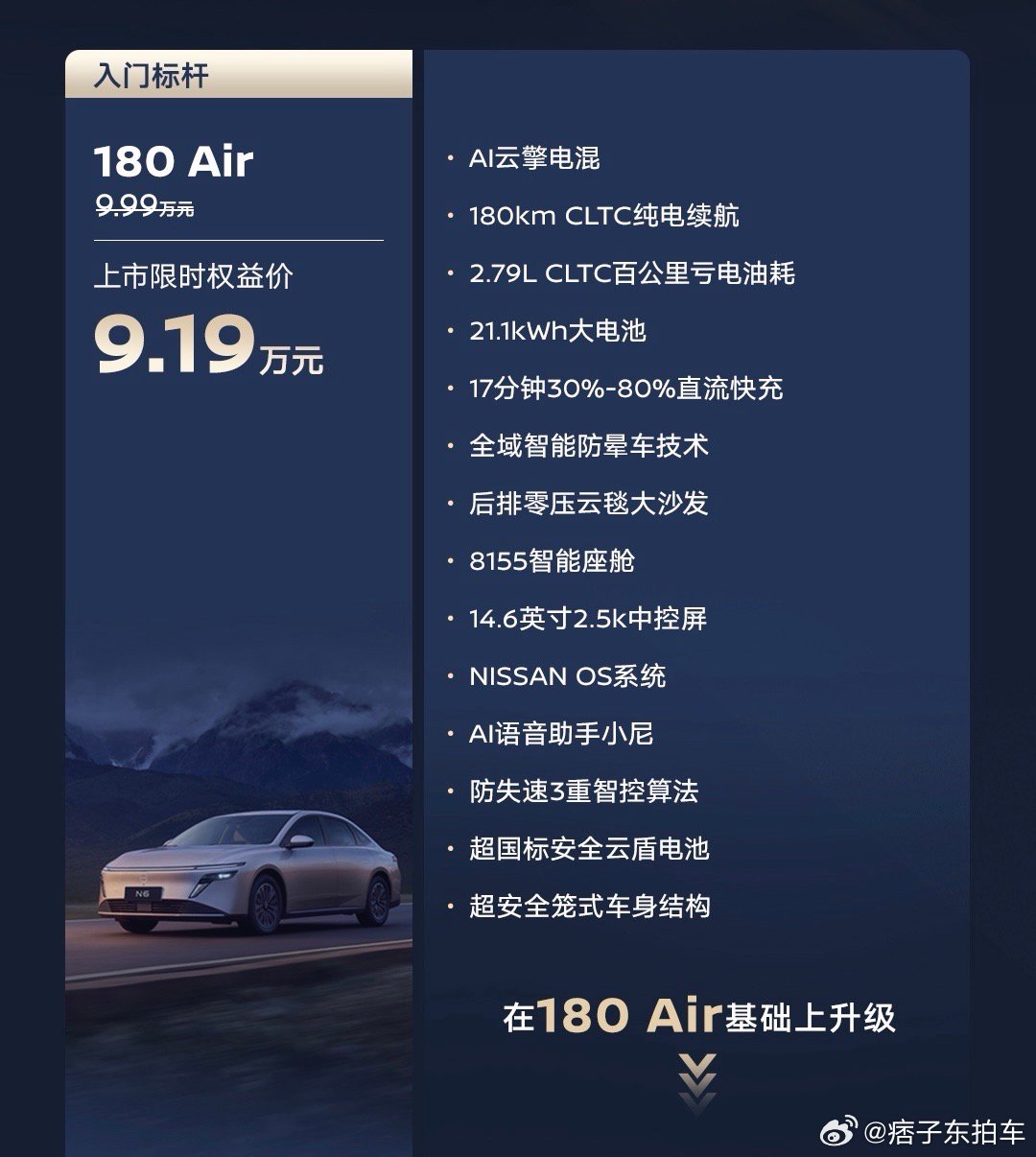 入门标杆

180 Air
9.99万元
上市限时权益价
9.19万元

N6

· AI云擎电混
· 180km CLTC纯电续航
· 2.79L CLTC百公里亏电油耗
· 21.1kWh大电池
· 17分钟30%-80%直流快充
· 全域智能防晕车技术
· 后排零压云毯大沙发
· 8155智能座舱
· 14.6英寸2.5k中控屏
· NISSAN OS系统
· AI语音助手小尼
· 防失速3重智控算法
· 超国标安全云盾电池
· 超安全笼式车身结构

在180 Air基础上升级

@痞子东拍车